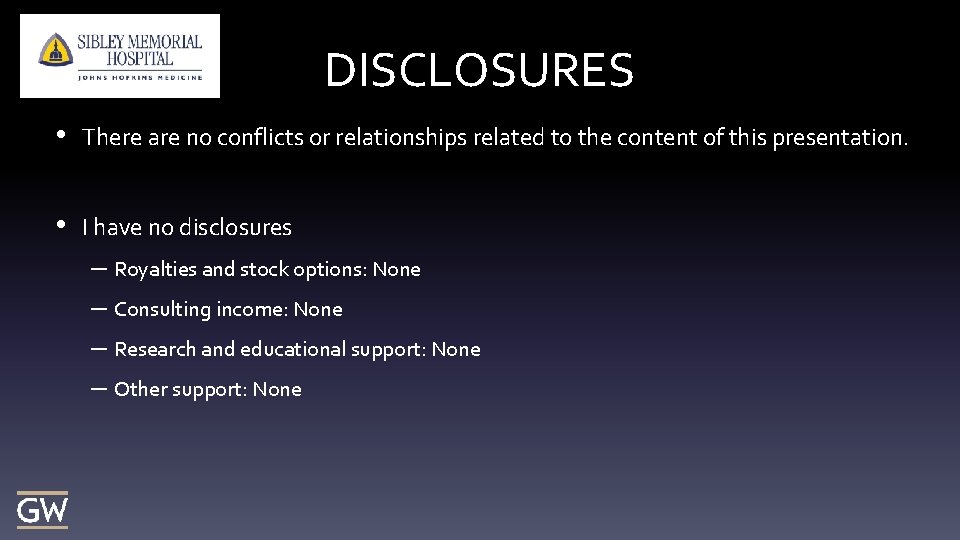 SIBLEY MEMORIAL HOSPITAL
JOHNS HOPKINS MEDICINE

DISCLOSURES

• There are no conflicts or relationships related to the content of this presentation.

• I have no disclosures
– Royalties and stock options: None
– Consulting income: None
– Research and educational support: None
– Other support: None

GW